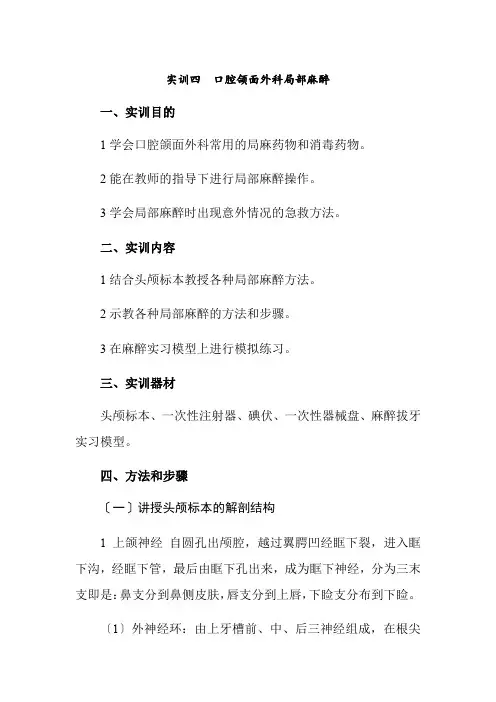 实训四　口腔颌面外科局部麻醉

一、实训目的

1 学会口腔颌面外科常用的局麻药物和消毒药物。

2 能在教师的指导下进行局部麻醉操作。

3 学会局部麻醉时出现意外情况的急救方法。

二、实训内容

1 结合头颅标本教授各种局部麻醉方法。

2 示教各种局部麻醉的方法和步骤。

3 在麻醉实习模型上进行模拟练习。

三、实训器材

头颅标本、一次性注射器、碘伏、一次性器械盘、麻醉拔牙实习模型。

四、方法和步骤

〔一〕讲授头颅标本的解剖结构

1 上颌神经 自圆孔出颅腔，越过翼腭凹经眶下裂，进入眶下沟，经眶下管，最后由眶下孔出来，成为眶下神经，分为三末支即是：鼻支分到鼻侧皮肤，唇支分到上唇，下睑支分布到下睑。

〔1〕外神经环：由上牙槽前、中、后三神经组成，在根尖